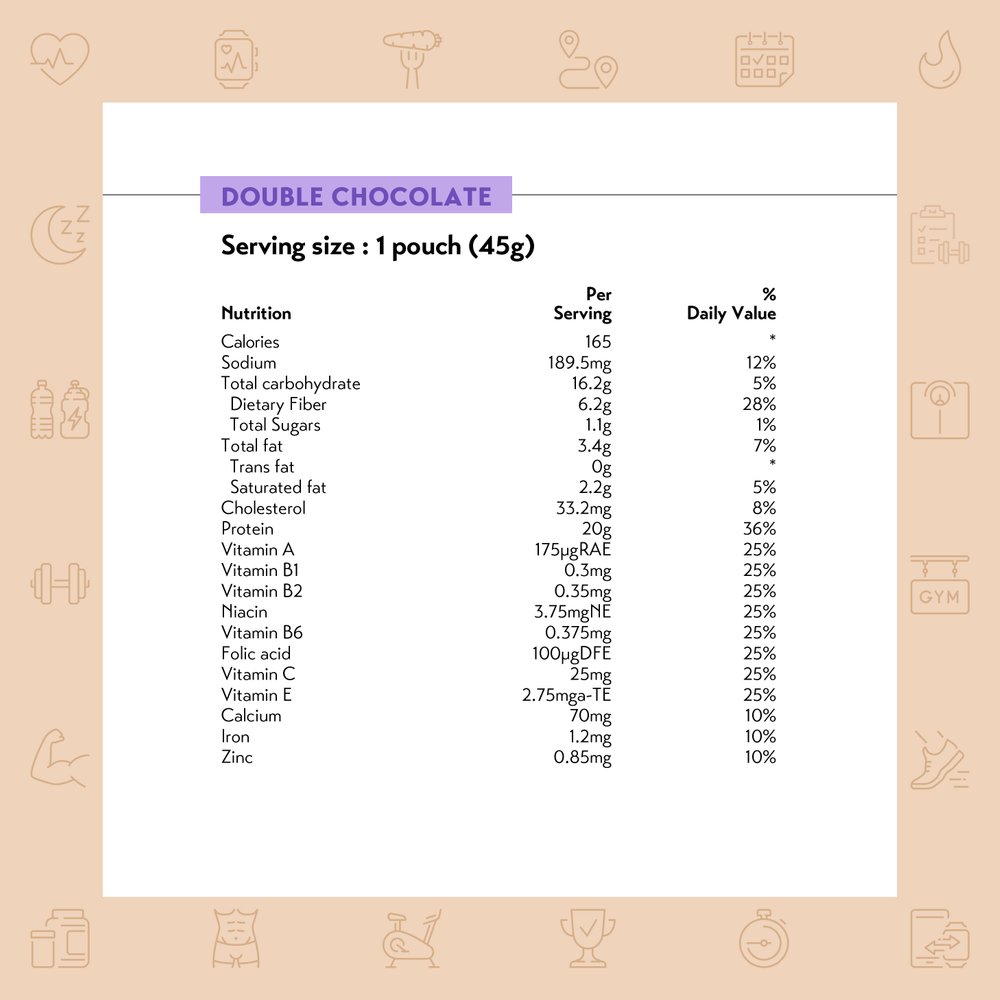 DOUBLE CHOCOLATE

Serving size : 1 pouch (45g)

| Nutrition | Per Serving | % Daily Value |
|---|---|---|
| Calories | 165 | * |
| Sodium | 189.5mg | 12% |
| Total carbohydrate | 16.2g | 5% |
| Dietary Fiber | 6.2g | 28% |
| Total Sugars | 1.1g | 1% |
| Total fat | 3.4g | 7% |
| Trans fat | 0g | * |
| Saturated fat | 2.2g | 5% |
| Cholesterol | 33.2mg | 8% |
| Protein | 20g | 36% |
| Vitamin A | 175μgRAE | 25% |
| Vitamin B1 | 0.3mg | 25% |
| Vitamin B2 | 0.35mg | 25% |
| Niacin | 3.75mgNE | 25% |
| Vitamin B6 | 0.375mg | 25% |
| Folic acid | 100μgDFE | 25% |
| Vitamin C | 25mg | 25% |
| Vitamin E | 2.75mga-TE | 25% |
| Calcium | 70mg | 10% |
| Iron | 1.2mg | 10% |
| Zinc | 0.85mg | 10% |

GYM